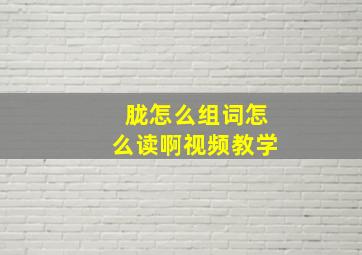 胧怎么组词怎么读啊视频教学